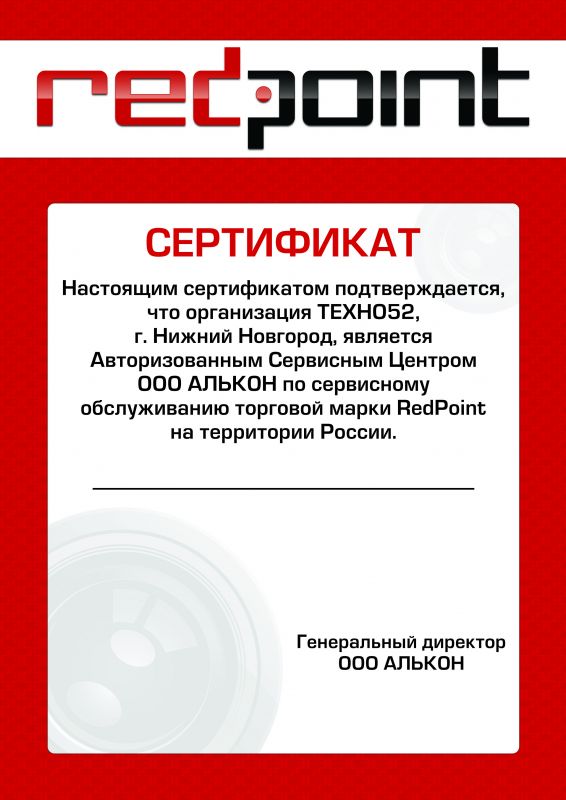 redpoint

СЕРТИФИКАТ

Настоящим сертификатом подтверждается, что организация ТЕХНО52, г. Нижний Новгород, является Авторизованным Сервисным Центром ООО АЛЬКОН по сервисному обслуживанию торговой марки RedPoint на территории России.

Генеральный директор
ООО АЛЬКОН